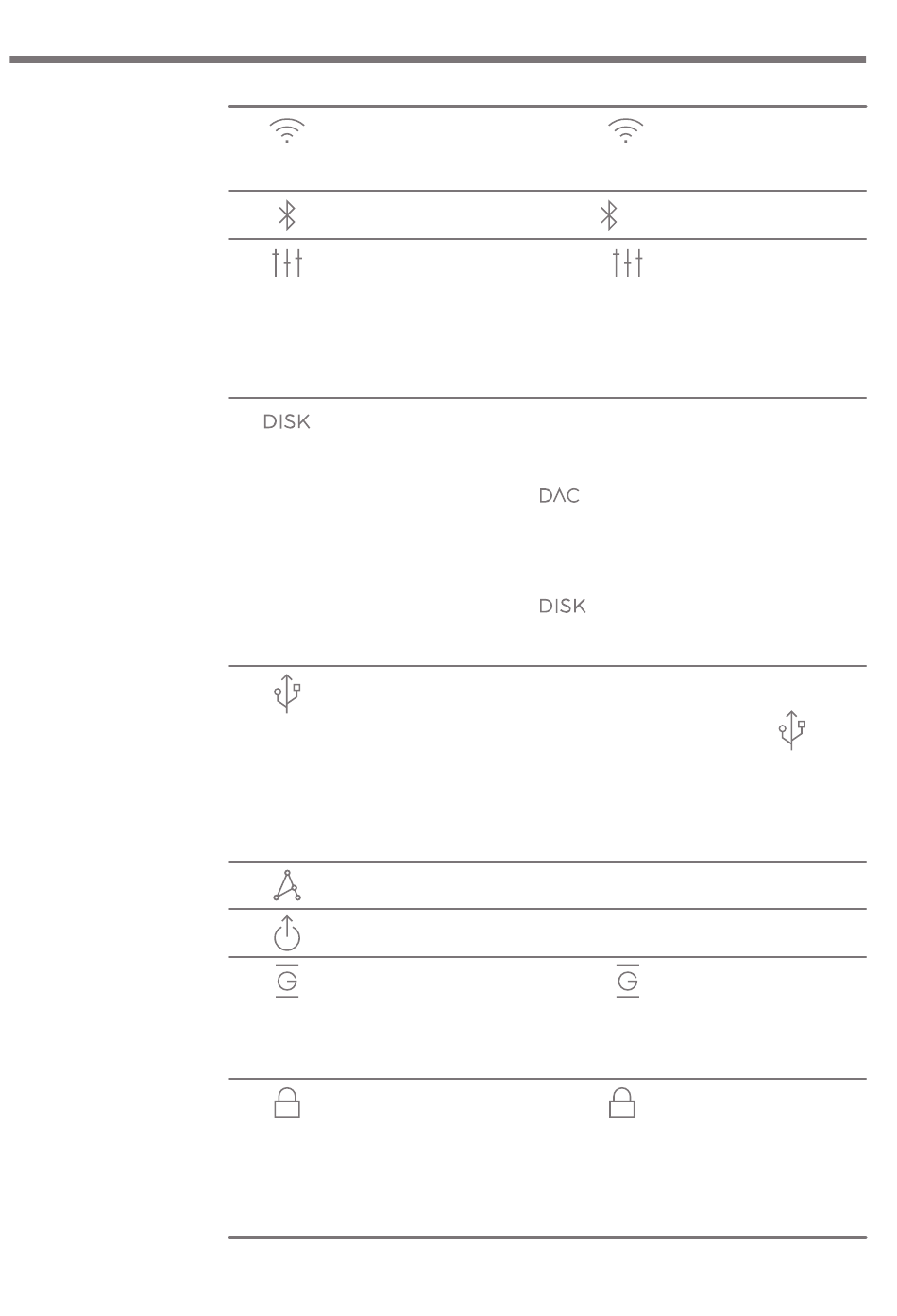 DISK

DAC

DISK